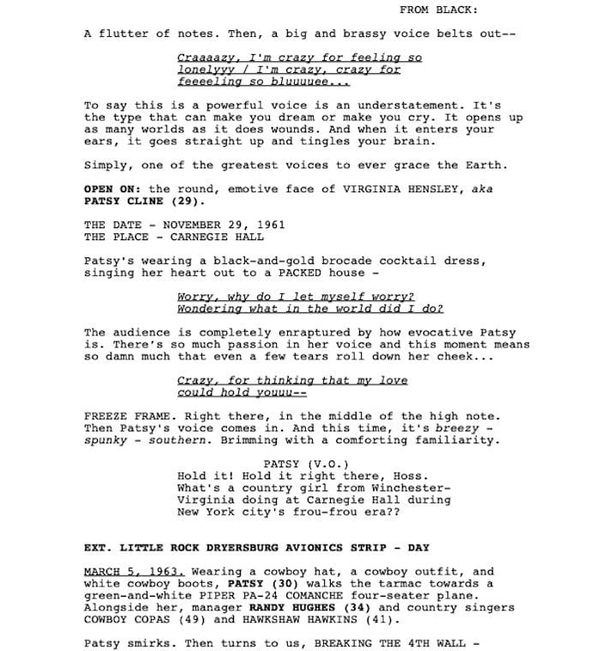 FROM BLACK:

A flutter of notes. Then, a big and brassy voice belts out--

Craaaazy, I'm crazy for feeling so lonelyyy / I'm crazy, crazy for feeeeling so bluuuuee...

To say this is a powerful voice is an understatement. It's the type that can make you dream or make you cry. It opens up as many worlds as it does wounds. And when it enters your ears, it goes straight up and tingles your brain.

Simply, one of the greatest voices to ever grace the Earth.

OPEN ON: the round, emotive face of VIRGINIA HENSLEY, aka PATSY CLINE (29).

THE DATE - NOVEMBER 29, 1961
THE PLACE - CARNEGIE HALL

Patsy's wearing a black-and-gold brocade cocktail dress, singing her heart out to a PACKED house -

Worry, why do I let myself worry?
Wondering what in the world did I do?

The audience is completely enraptured by how evocative Patsy is. There's so much passion in her voice and this moment means so damn much that even a few tears roll down her cheek...

Crazy, for thinking that my love could hold youuu--

FREEZE FRAME. Right there, in the middle of the high note. Then Patsy's voice comes in. And this time, it's breezy - spunky - southern. Brimming with a comforting familiarity.

PATSY (V.O.)
Hold it! Hold it right there, Hoss. What's a country girl from Winchester-Virginia doing at Carnegie Hall during New York city's frou-frou era??

EXT. LITTLE ROCK DRYERSBURG AVIONICS STRIP - DAY

MARCH 5, 1963. Wearing a cowboy hat, a cowboy outfit, and white cowboy boots, PATSY (30) walks the tarmac towards a green-and-white PIPER PA-24 COMANCHE four-seater plane. Alongside her, manager RANDY HUGHES (34) and country singers COWBOY COPAS (49) and HAWKSHAW HAWKINS (41).

Patsy smirks. Then turns to us, BREAKING THE 4TH WALL -